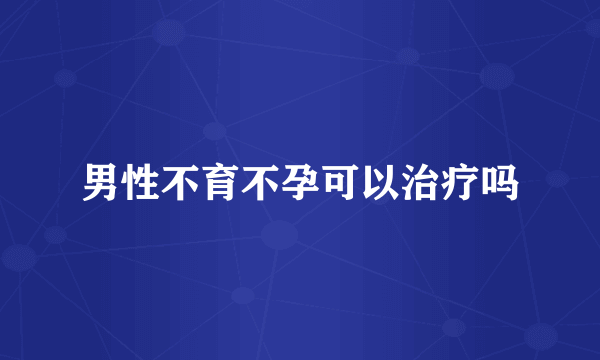 男性不育不孕可以治疗吗